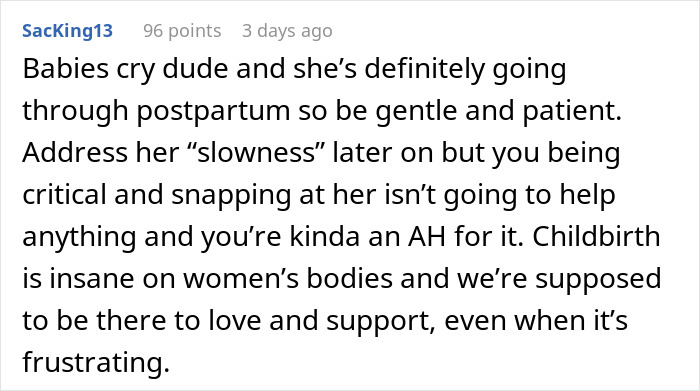 SacKing13 96 points 3 days ago

Babies cry dude and she’s definitely going through postpartum so be gentle and patient. Address her “slowness” later on but you being critical and snapping at her isn’t going to help anything and you’re kinda an AH for it. Childbirth is insane on women’s bodies and we’re supposed to be there to love and support, even when it’s frustrating.